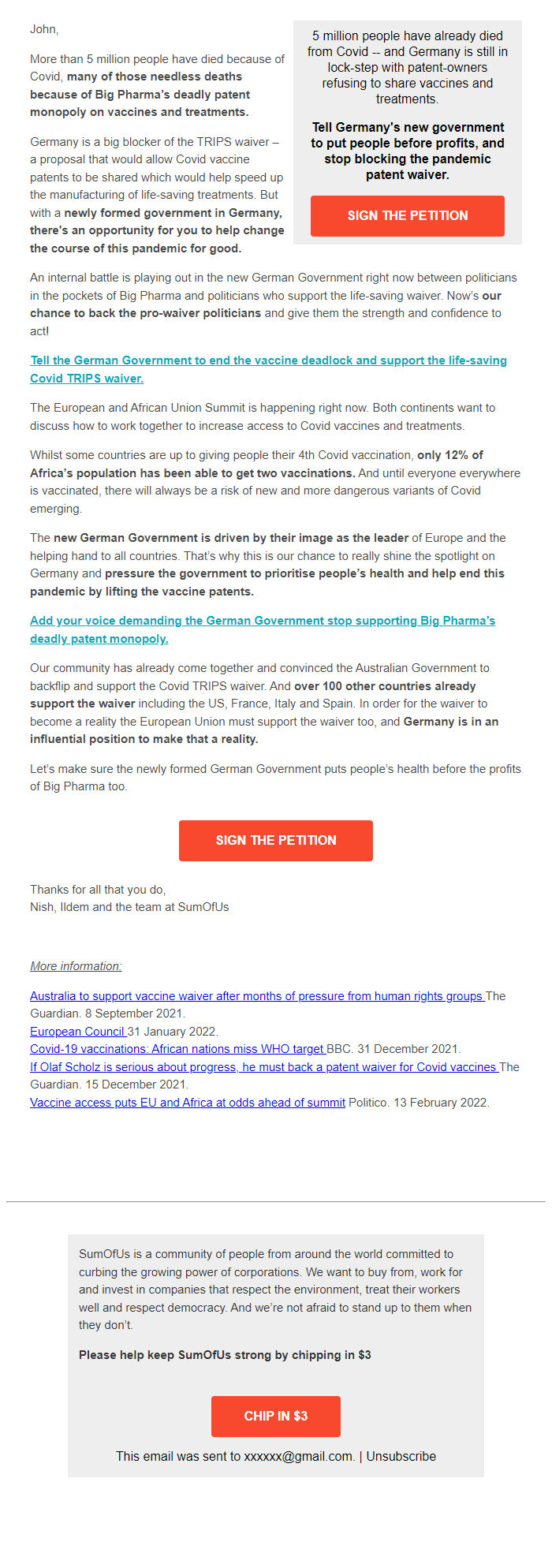 John,

More than 5 million people have died because of Covid, many of those needless deaths because of Big Pharma's deadly patent monopoly on vaccines and treatments.

Germany is a big blocker of the TRIPS waiver – a proposal that would allow Covid vaccine patents to be shared which would help speed up the manufacturing of life-saving treatments. But with a newly formed government in Germany, there's an opportunity for you to help change the course of this pandemic for good.

5 million people have already died from Covid -- and Germany is still in lock-step with patent-owners refusing to share vaccines and treatments.

Tell Germany's new government to put people before profits, and stop blocking the pandemic patent waiver.

SIGN THE PETITION

An internal battle is playing out in the new German Government right now between politicians in the pockets of Big Pharma and politicians who support the life-saving waiver. Now's our chance to back the pro-waiver politicians and give them the strength and confidence to act!

Tell the German Government to end the vaccine deadlock and support the life-saving Covid TRIPS waiver.

The European and African Union Summit is happening right now. Both continents want to discuss how to work together to increase access to Covid vaccines and treatments.

Whilst some countries are up to giving people their 4th Covid vaccination, only 12% of Africa's population has been able to get two vaccinations. And until everyone everywhere is vaccinated, there will always be a risk of new and more dangerous variants of Covid emerging.

The new German Government is driven by their image as the leader of Europe and the helping hand to all countries. That's why this is our chance to really shine the spotlight on Germany and pressure the government to prioritise people's health and help end this pandemic by lifting the vaccine patents.

Add your voice demanding the German Government stop supporting Big Pharma's deadly patent monopoly.

Our community has already come together and convinced the Australian Government to backflip and support the Covid TRIPS waiver. And over 100 other countries already support the waiver including the US, France, Italy and Spain. In order for the waiver to become a reality the European Union must support the waiver too, and Germany is in an influential position to make that a reality.

Let's make sure the newly formed German Government puts people's health before the profits of Big Pharma too.

SIGN THE PETITION

Thanks for all that you do,
Nish, Ildem and the team at SumOfUs

More information:

Australia to support vaccine waiver after months of pressure from human rights groups The Guardian. 8 September 2021.
European Council 31 January 2022.
Covid-19 vaccinations: African nations miss WHO target BBC. 31 December 2021.
If Olaf Scholz is serious about progress, he must back a patent waiver for Covid vaccines The Guardian. 15 December 2021.
Vaccine access puts EU and Africa at odds ahead of summit Politico. 13 February 2022.

SumOfUs is a community of people from around the world committed to curbing the growing power of corporations. We want to buy from, work for and invest in companies that respect the environment, treat their workers well and respect democracy. And we're not afraid to stand up to them when they don't.

Please help keep SumOfUs strong by chipping in $3

CHIP IN $3

This email was sent to xxxxxx@gmail.com. | Unsubscribe